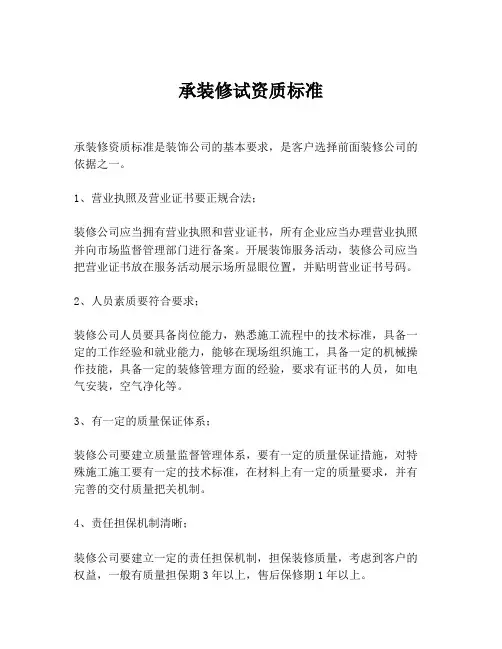 承装修试资质标准

承装修资质标准是装饰公司的基本要求，是客户选择前面装修公司的依据之一。

1、营业执照及营业证书要正规合法：

装修公司应当拥有营业执照和营业证书，所有企业应当办理营业执照并向市场监督管理部门进行备案。开展装饰服务活动，装修公司应当把营业证书放在服务活动展示场所显眼位置，并贴明营业证书号码。

2、人员素质要符合要求；

装修公司人员要具备岗位能力，熟悉施工流程中的技术标准，具备一定的工作经验和就业能力，能够在现场组织施工，具备一定的机械操作技能，具备一定的装修管理方面的经验，要求有证书的人员，如电气安装，空气净化等。

3、有一定的质量保证体系；

装修公司要建立质量监督管理体系，要有一定的质量保证措施，对特殊施工施工要有一定的技术标准，在材料上有一定的质量要求，并有完善的交付质量把关机制。

4、责任担保机制清晰；

装修公司要建立一定的责任担保机制，担保装修质量，考虑到客户的权益，一般有质量担保期 3 年以上，售后保修期 1 年以上。